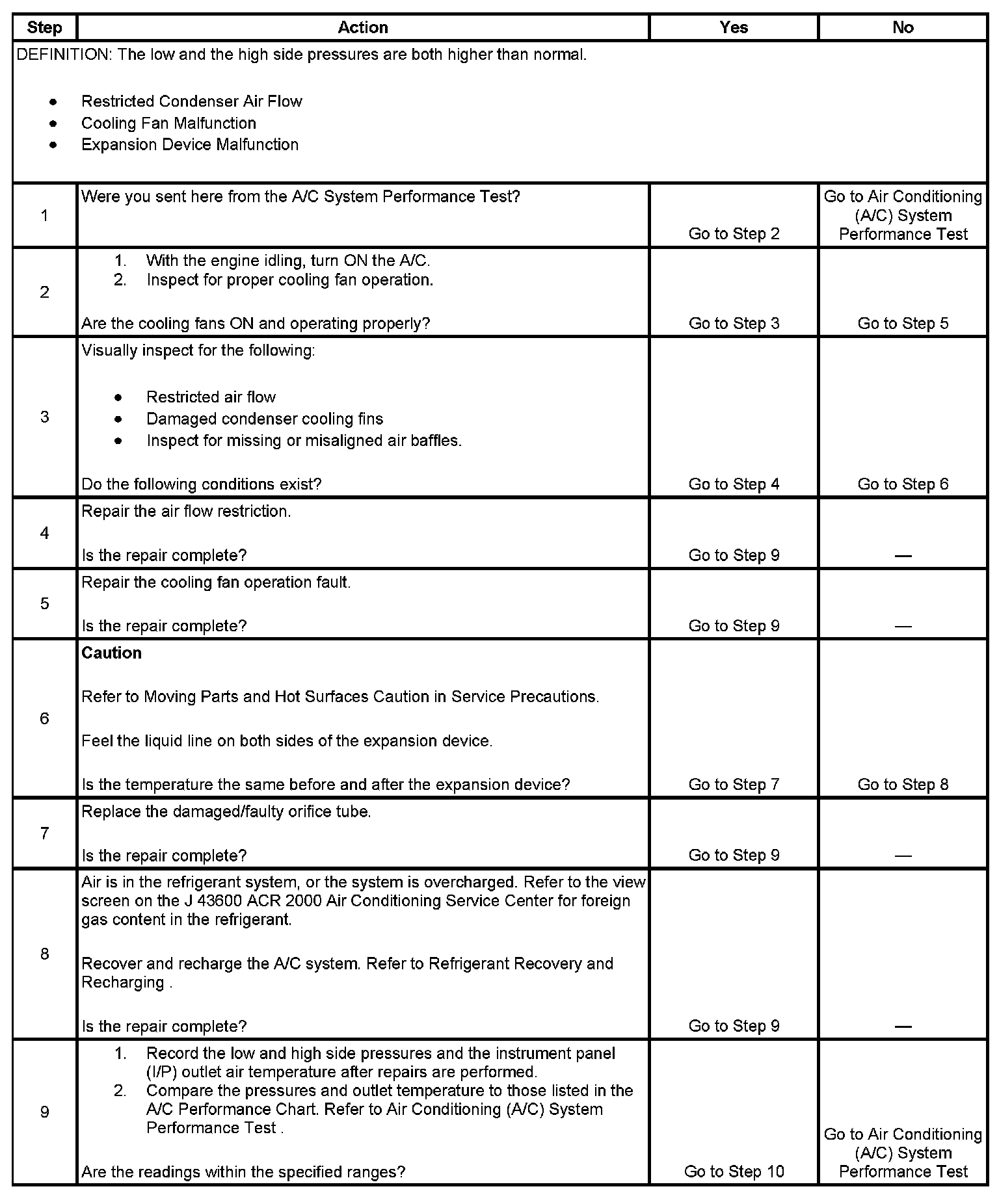 | Step | Action | Yes | No |
|---|---|---|---|
| DEFINITION: The low and the high side pressures are both higher than normal. • Restricted Condenser Air Flow • Cooling Fan Malfunction • Expansion Device Malfunction | | | |
| 1 | Were you sent here from the A/C System Performance Test? | Go to Step 2 | Go to Air Conditioning (A/C) System Performance Test |
| 2 | 1. With the engine idling, turn ON the A/C. 2. Inspect for proper cooling fan operation. Are the cooling fans ON and operating properly? | Go to Step 3 | Go to Step 5 |
| 3 | Visually inspect for the following: • Restricted air flow • Damaged condenser cooling fins • Inspect for missing or misaligned air baffles. Do the following conditions exist? | Go to Step 4 | Go to Step 6 |
| 4 | Repair the air flow restriction. Is the repair complete? | Go to Step 9 | — |
| 5 | Repair the cooling fan operation fault. Is the repair complete? | Go to Step 9 | — |
| 6 | **Caution** Refer to Moving Parts and Hot Surfaces Caution in Service Precautions. Feel the liquid line on both sides of the expansion device. Is the temperature the same before and after the expansion device? | Go to Step 7 | Go to Step 8 |
| 7 | Replace the damaged/faulty orifice tube. Is the repair complete? | Go to Step 9 | — |
| 8 | Air is in the refrigerant system, or the system is overcharged. Refer to the view screen on the J 43600 ACR 2000 Air Conditioning Service Center for foreign gas content in the refrigerant. Recover and recharge the A/C system. Refer to Refrigerant Recovery and Recharging . Is the repair complete? | Go to Step 9 | — |
| 9 | 1. Record the low and high side pressures and the instrument panel (I/P) outlet air temperature after repairs are performed. 2. Compare the pressures and outlet temperature to those listed in the A/C Performance Chart. Refer to Air Conditioning (A/C) System Performance Test . Are the readings within the specified ranges? | Go to Step 10 | Go to Air Conditioning (A/C) System Performance Test |